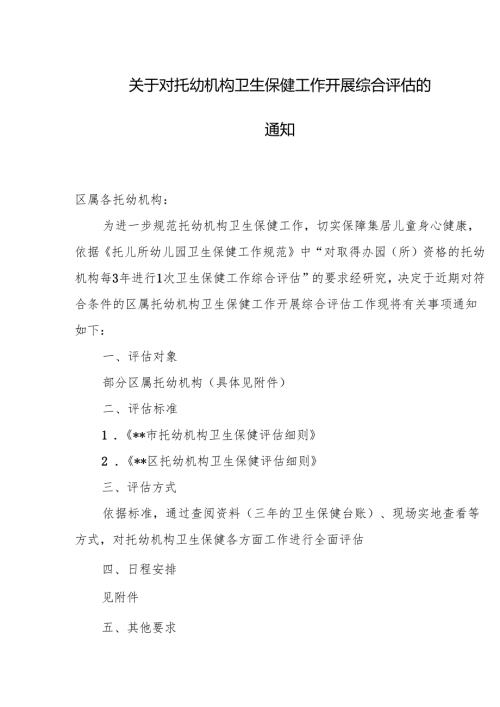 关于对托幼机构卫生保健工作开展综合评估的

通知

区属各托幼机构：

为进一步规范托幼机构卫生保健工作，切实保障集居儿童身心健康，依据《托儿所幼儿园卫生保健工作规范》中“对取得办园（所）资格的托幼机构每3年进行1次卫生保健工作综合评估”的要求经研究，决定于近期对符合条件的区属托幼机构卫生保健工作开展综合评估工作现将有关事项通知如下：

一、评估对象

部分区属托幼机构（具体见附件）

二、评估标准

1．《**市托幼机构卫生保健评估细则》

2．《**区托幼机构卫生保健评估细则》

三、评估方式

依据标准，通过查阅资料（三年的卫生保健台账）、现场实地查看等方式，对托幼机构卫生保健各方面工作进行全面评估

四、日程安排

见附件

五、其他要求